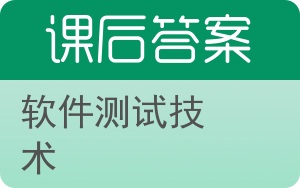 课后答案

软件测试技术